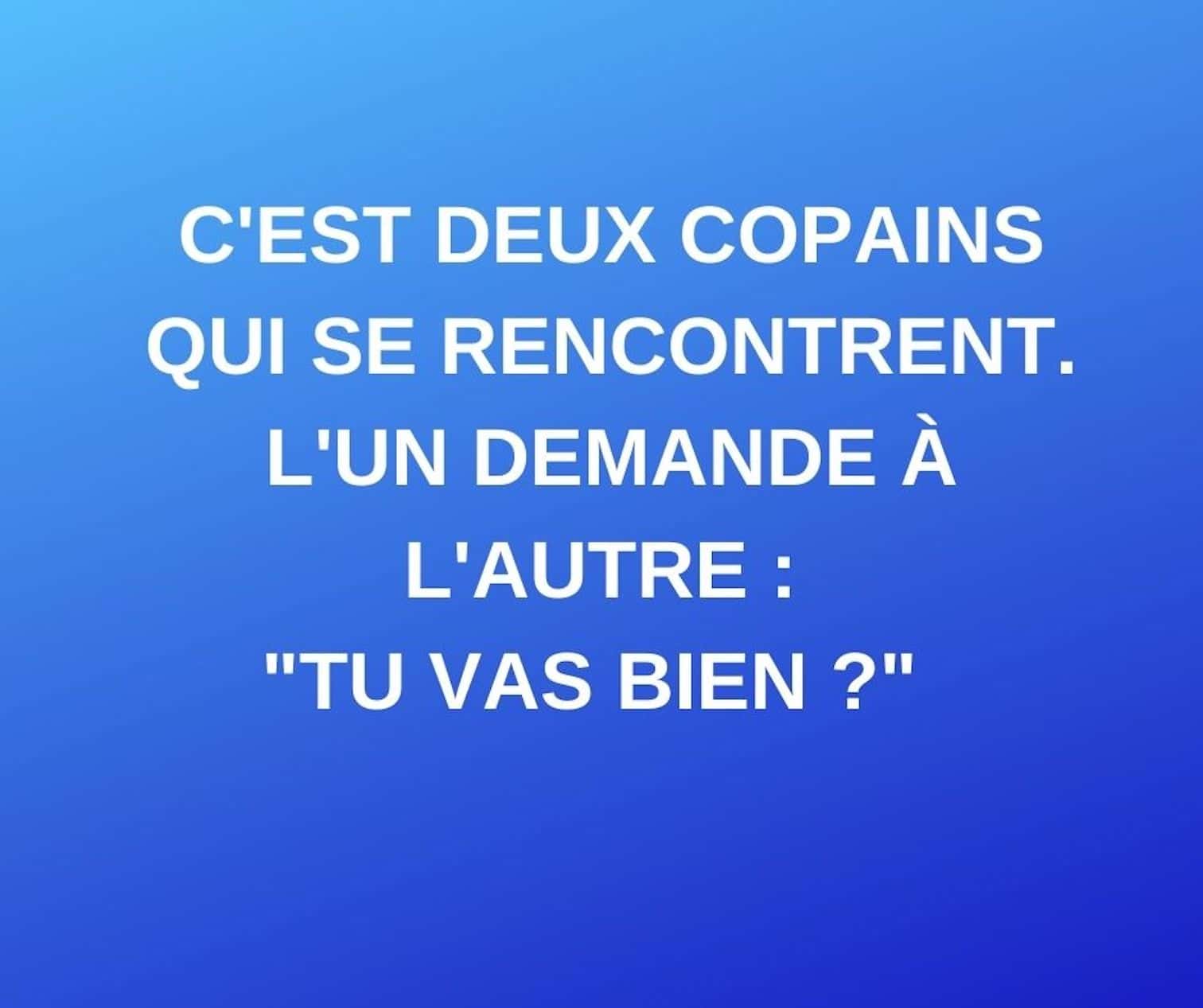 C'EST DEUX COPAINS QUI SE RENCONTRENT. L'UN DEMANDE À L'AUTRE :
"TU VAS BIEN ?"